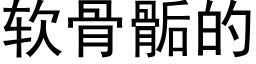 软骨骺的